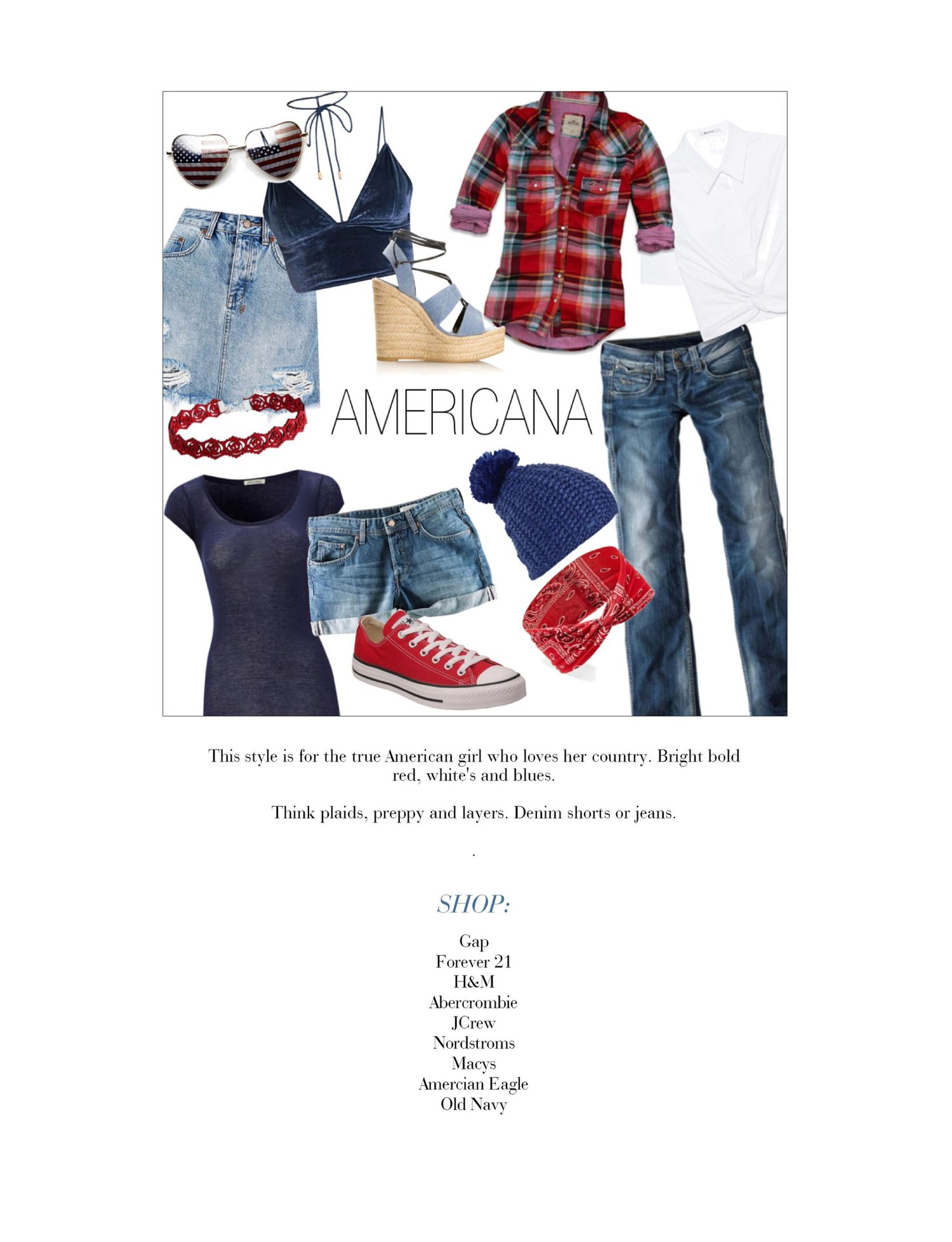 AMERICANA

This style is for the true American girl who loves her country. Bright bold red, white's and blues.

Think plaids, preppy and layers. Denim shorts or jeans.

.

SHOP:

Gap
Forever 21
H&M
Abercrombie
JCrew
Nordstroms
Macys
Amercian Eagle
Old Navy